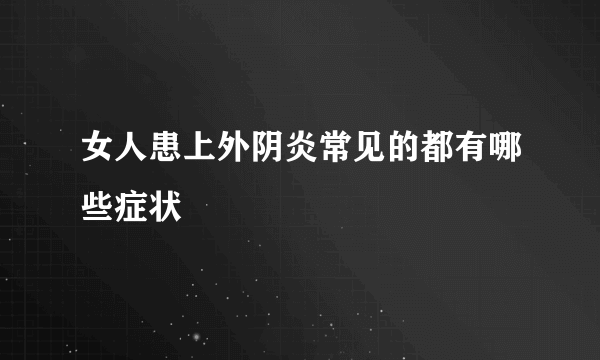 女人患上外阴炎常见的都有哪些症状